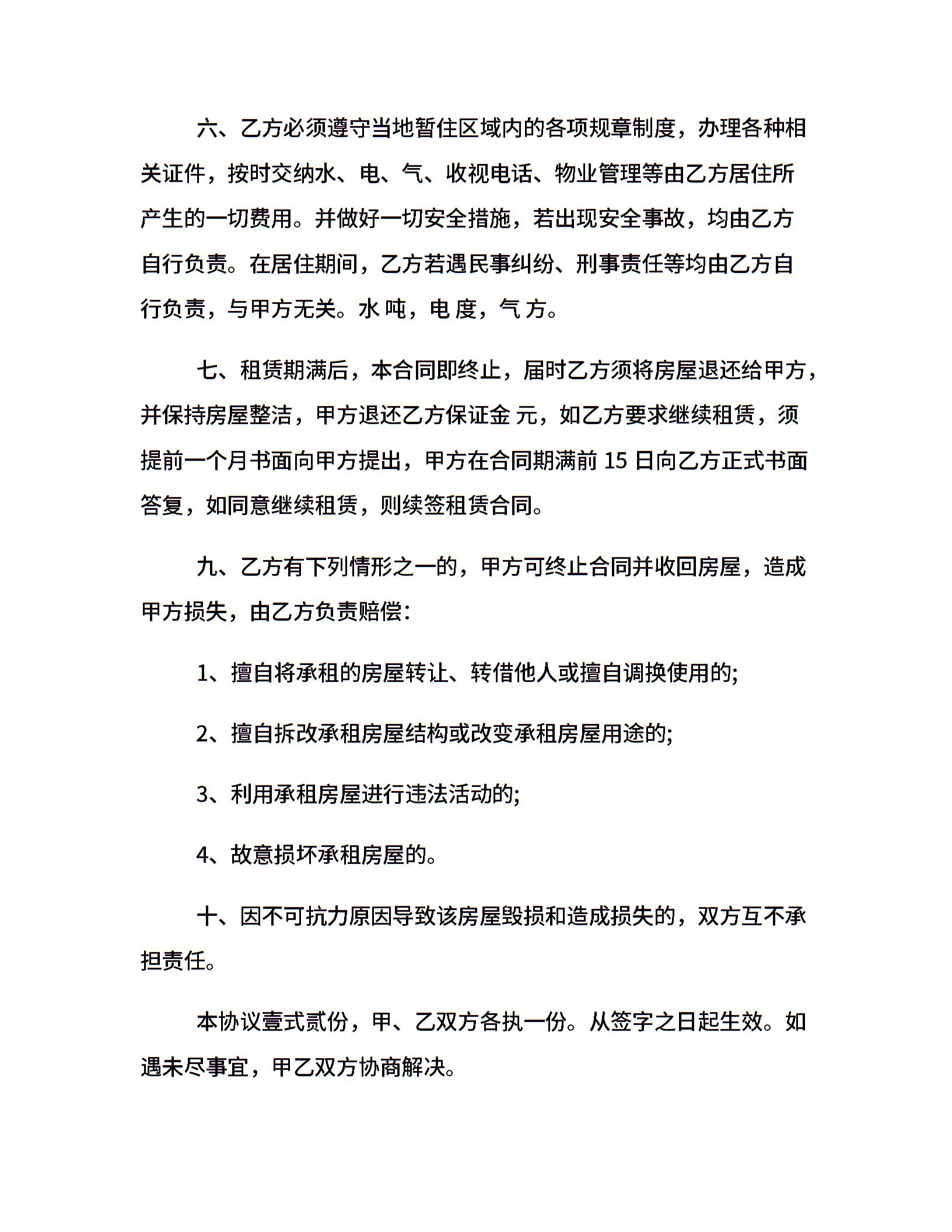 六、乙方必须遵守当地暂住区域内的各项规章制度，办理各种相关证件，按时交纳水、电、气、收视电话、物业管理等由乙方居住所产生的一切费用。并做好一切安全措施，若出现安全事故，均由乙方自行负责。在居住期间，乙方若遇民事纠纷、刑事责任等均由乙方自行负责，与甲方无关。水 吨，电 度，气 方。

七、租赁期满后，本合同即终止，届时乙方须将房屋退还给甲方，并保持房屋整洁，甲方退还乙方保证金 元，如乙方要求继续租赁，须提前一个月书面向甲方提出，甲方在合同期满前 15 日向乙方正式书面答复，如同意继续租赁，则续签租赁合同。

九、乙方有下列情形之一的，甲方可终止合同并收回房屋，造成甲方损失，由乙方负责赔偿：

1、擅自将承租的房屋转让、转借他人或擅自调换使用的;

2、擅自拆改承租房屋结构或改变承租房屋用途的;

3、利用承租房屋进行违法活动的;

4、故意损坏承租房屋的。

十、因不可抗力原因导致该房屋毁损和造成损失的，双方互不承担责任。

本协议壹式贰份，甲、乙双方各执一份。从签字之日起生效。如遇未尽事宜，甲乙双方协商解决。